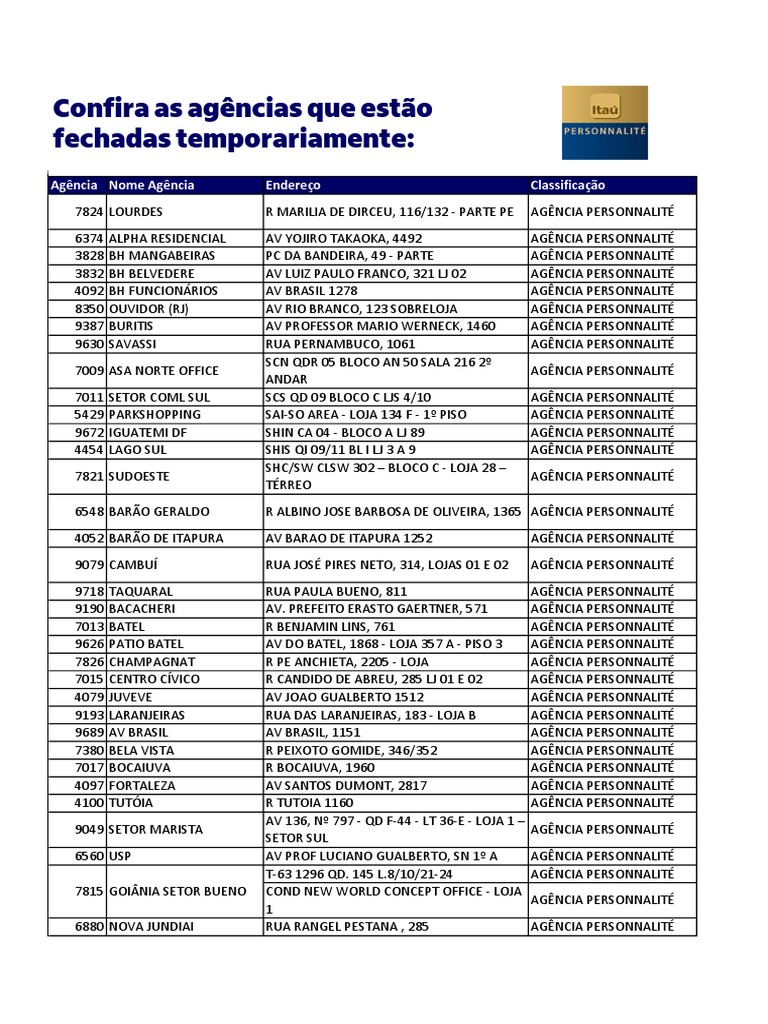 Confira as agências que estão fechadas temporariamente:

Itaú PERSONNALITÉ

| Agência | Nome Agência | Endereço | Classificação |
|---|---|---|---|
| 7824 | LOURDES | R MARILIA DE DIRCEU, 116/132 - PARTE PE | AGÊNCIA PERSONNALITÉ |
| 6374 | ALPHA RESIDENCIAL | AV YOJIRO TAKAOKA, 4492 | AGÊNCIA PERSONNALITÉ |
| 3828 | BH MANGABEIRAS | PC DA BANDEIRA, 49 - PARTE | AGÊNCIA PERSONNALITÉ |
| 3832 | BH BELVEDERE | AV LUIZ PAULO FRANCO, 321 LJ 02 | AGÊNCIA PERSONNALITÉ |
| 4092 | BH FUNCIONÁRIOS | AV BRASIL 1278 | AGÊNCIA PERSONNALITÉ |
| 8350 | OUVIDOR (RJ) | AV RIO BRANCO, 123 SOBRELOJA | AGÊNCIA PERSONNALITÉ |
| 9387 | BURITIS | AV PROFESSOR MARIO WERNECK, 1460 | AGÊNCIA PERSONNALITÉ |
| 9630 | SAVASSI | RUA PERNAMBUCO, 1061 | AGÊNCIA PERSONNALITÉ |
| 7009 | ASA NORTE OFFICE | SCN QDR 05 BLOCO AN 50 SALA 216 2º ANDAR | AGÊNCIA PERSONNALITÉ |
| 7011 | SETOR COML SUL | SCS QD 09 BLOCO C LJS 4/10 | AGÊNCIA PERSONNALITÉ |
| 5429 | PARKSHOPPING | SAI-SO AREA - LOJA 134 F - 1º PISO | AGÊNCIA PERSONNALITÉ |
| 9672 | IGUATEMI DF | SHIN CA 04 - BLOCO A LJ 89 | AGÊNCIA PERSONNALITÉ |
| 4454 | LAGO SUL | SHIS QI 09/11 BL I LJ 3 A 9 | AGÊNCIA PERSONNALITÉ |
| 7821 | SUDOESTE | SHC/SW CLSW 302 – BLOCO C - LOJA 28 – TÉRREO | AGÊNCIA PERSONNALITÉ |
| 6548 | BARÃO GERALDO | R ALBINO JOSE BARBOSA DE OLIVEIRA, 1365 | AGÊNCIA PERSONNALITÉ |
| 4052 | BARÃO DE ITAPURA | AV BARAO DE ITAPURA 1252 | AGÊNCIA PERSONNALITÉ |
| 9079 | CAMBUÍ | RUA JOSÉ PIRES NETO, 314, LOJAS 01 E 02 | AGÊNCIA PERSONNALITÉ |
| 9718 | TAQUARAL | RUA PAULA BUENO, 811 | AGÊNCIA PERSONNALITÉ |
| 9190 | BACACHERI | AV. PREFEITO ERASTO GAERTNER, 571 | AGÊNCIA PERSONNALITÉ |
| 7013 | BATEL | R BENJAMIN LINS, 761 | AGÊNCIA PERSONNALITÉ |
| 9626 | PATIO BATEL | AV DO BATEL, 1868 - LOJA 357 A - PISO 3 | AGÊNCIA PERSONNALITÉ |
| 7826 | CHAMPAGNAT | R PE ANCHIETA, 2205 - LOJA | AGÊNCIA PERSONNALITÉ |
| 7015 | CENTRO CÍVICO | R CANDIDO DE ABREU, 285 LJ 01 E 02 | AGÊNCIA PERSONNALITÉ |
| 4079 | JUVEVE | AV JOAO GUALBERTO 1512 | AGÊNCIA PERSONNALITÉ |
| 9193 | LARANJEIRAS | RUA DAS LARANJEIRAS, 183 - LOJA B | AGÊNCIA PERSONNALITÉ |
| 9689 | AV BRASIL | AV BRASIL, 1151 | AGÊNCIA PERSONNALITÉ |
| 7380 | BELA VISTA | R PEIXOTO GOMIDE, 346/352 | AGÊNCIA PERSONNALITÉ |
| 7017 | BOCAIUVA | R BOCAIUVA, 1960 | AGÊNCIA PERSONNALITÉ |
| 4097 | FORTALEZA | AV SANTOS DUMONT, 2817 | AGÊNCIA PERSONNALITÉ |
| 4100 | TUTÓIA | R TUTOIA 1160 | AGÊNCIA PERSONNALITÉ |
| 9049 | SETOR MARISTA | AV 136, Nº 797 - QD F-44 - LT 36-E - LOJA 1 – SETOR SUL | AGÊNCIA PERSONNALITÉ |
| 6560 | USP | AV PROF LUCIANO GUALBERTO, SN 1º A | AGÊNCIA PERSONNALITÉ |
| 7815 | GOIÂNIA SETOR BUENO | T-63 1296 QD. 145 L.8/10/21-24 | AGÊNCIA PERSONNALITÉ |
| | | COND NEW WORLD CONCEPT OFFICE - LOJA 1 | AGÊNCIA PERSONNALITÉ |
| 6880 | NOVA JUNDIAI | RUA RANGEL PESTANA , 285 | AGÊNCIA PERSONNALITÉ |